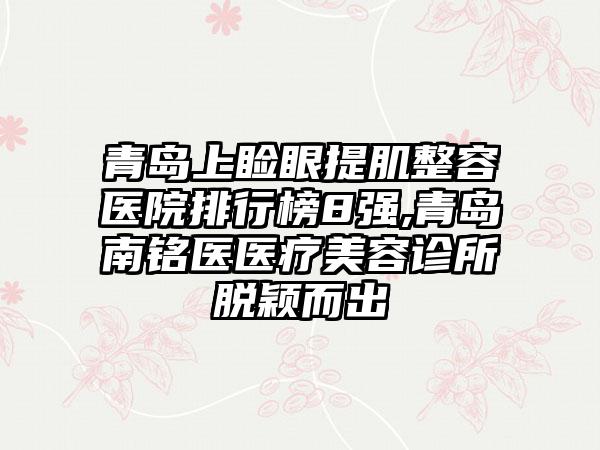 青岛上睑眼提肌整容医院排行榜8强,青岛南铭医医疗美容诊所脱颖而出